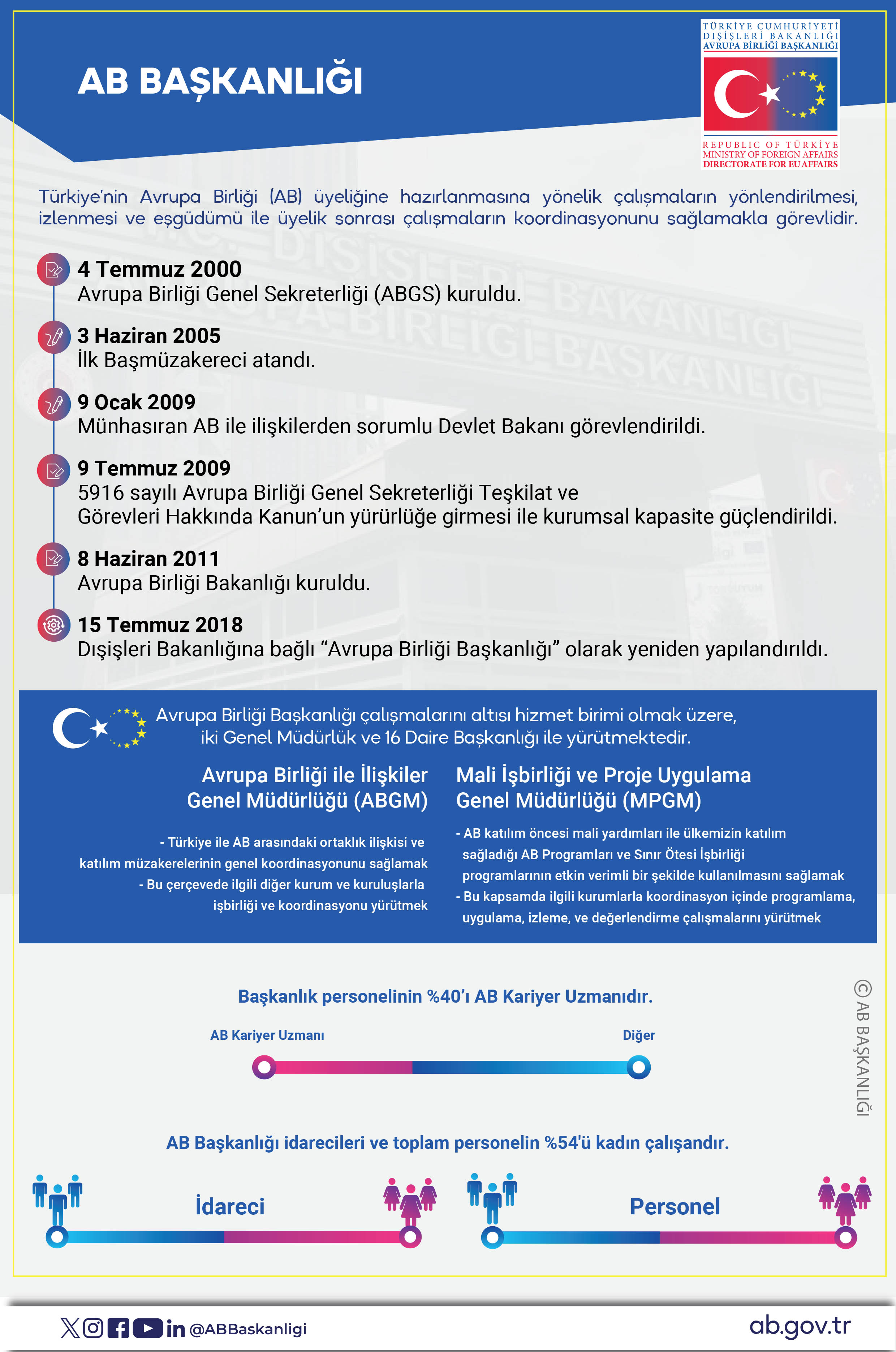 AB BAŞKANLIĞI

TÜRKİYE CUMHURİYETİ
DIŞİŞLERİ BAKANLIĞI
AVRUPA BİRLİĞİ BAŞKANLIĞI

REPUBLIC OF TÜRKİYE
MINISTRY OF FOREIGN AFFAIRS
DIRECTORATE FOR EU AFFAIRS

Türkiye'nin Avrupa Birliği (AB) üyeliğine hazırlanmasına yönelik çalışmaların yönlendirilmesi, izlenmesi ve eşgüdümü ile üyelik sonrası çalışmaların koordinasyonunu sağlamakla görevlidir.

4 Temmuz 2000
Avrupa Birliği Genel Sekreterliği (ABGS) kuruldu.

3 Haziran 2005
İlk Başmüzakereci atandı.

9 Ocak 2009
Münhasıran AB ile ilişkilerden sorumlu Devlet Bakanı görevlendirildi.

9 Temmuz 2009
5916 sayılı Avrupa Birliği Genel Sekreterliği Teşkilat ve Görevleri Hakkında Kanun'un yürürlüğe girmesi ile kurumsal kapasite güçlendirildi.

8 Haziran 2011
Avrupa Birliği Bakanlığı kuruldu.

15 Temmuz 2018
Dışişleri Bakanlığına bağlı "Avrupa Birliği Başkanlığı" olarak yeniden yapılandırıldı.

Avrupa Birliği Başkanlığı çalışmalarını altısı hizmet birimi olmak üzere, iki Genel Müdürlük ve 16 Daire Başkanlığı ile yürütmektedir.

Avrupa Birliği ile İlişkiler Genel Müdürlüğü (ABGM)

- Türkiye ile AB arasındaki ortaklık ilişkisi ve katılım müzakerelerinin genel koordinasyonunu sağlamak
- Bu çerçevede ilgili diğer kurum ve kuruluşlarla işbirliği ve koordinasyonu yürütmek

Mali İşbirliği ve Proje Uygulama Genel Müdürlüğü (MPGM)

- AB katılım öncesi mali yardımları ile ülkemizin katılım sağladığı AB Programları ve Sınır Ötesi İşbirliği programlarının etkin verimli bir şekilde kullanılmasını sağlamak
- Bu kapsamda ilgili kurumlarla koordinasyon içinde programlama, uygulama, izleme, ve değerlendirme çalışmalarını yürütmek

Başkanlık personelinin %40'ı AB Kariyer Uzmanıdır.

AB Kariyer Uzmanı
Diğer

© AB BAŞKANLIĞI

AB Başkanlığı idarecileri ve toplam personelin %54'ü kadın çalışandır.

İdareci
Personel

@ABBaskanligi
ab.gov.tr